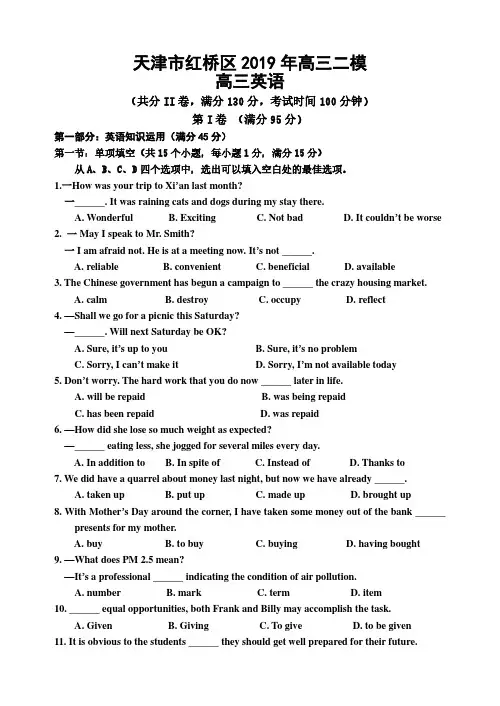 天津市红桥区 2019 年高三二模
高三英语
（共分 II 卷，满分 130 分，考试时间 100 分钟）
第 I 卷 （满分 95 分）

第一部分：英语知识运用（满分 45 分）
第一节：单项填空（共 15 个小题，每小题 1 分，满分 15 分）
从 A、B、C、D 四个选项中，选出可以填入空白处的最佳选项。

1.—How was your trip to Xi'an last month?
—______. It was raining cats and dogs during my stay there.
A. Wonderful B. Exciting C. Not bad D. It couldn't be worse

2. — May I speak to Mr. Smith?
— I am afraid not. He is at a meeting now. It's not ______.
A. reliable B. convenient C. beneficial D. available

3. The Chinese government has begun a campaign to ______ the crazy housing market.
A. calm B. destroy C. occupy D. reflect

4. —Shall we go for a picnic this Saturday?
—______. Will next Saturday be OK?
A. Sure, it's up to you B. Sure, it's no problem
C. Sorry, I can't make it D. Sorry, I'm not available today

5. Don't worry. The hard work that you do now ______ later in life.
A. will be repaid B. was being repaid
C. has been repaid D. was repaid

6. —How did she lose so much weight as expected?
—______ eating less, she jogged for several miles every day.
A. In addition to B. In spite of C. Instead of D. Thanks to

7. We did have a quarrel about money last night, but now we have already ______.
A. taken up B. put up C. made up D. brought up

8. With Mother's Day around the corner, I have taken some money out of the bank ______ presents for my mother.
A. buy B. to buy C. buying D. having bought

9. —What does PM 2.5 mean?
—It's a professional ______ indicating the condition of air pollution.
A. number B. mark C. term D. item

10. ______ equal opportunities, both Frank and Billy may accomplish the task.
A. Given B. Giving C. To give D. to be given

11. It is obvious to the students ______ they should get well prepared for their future.